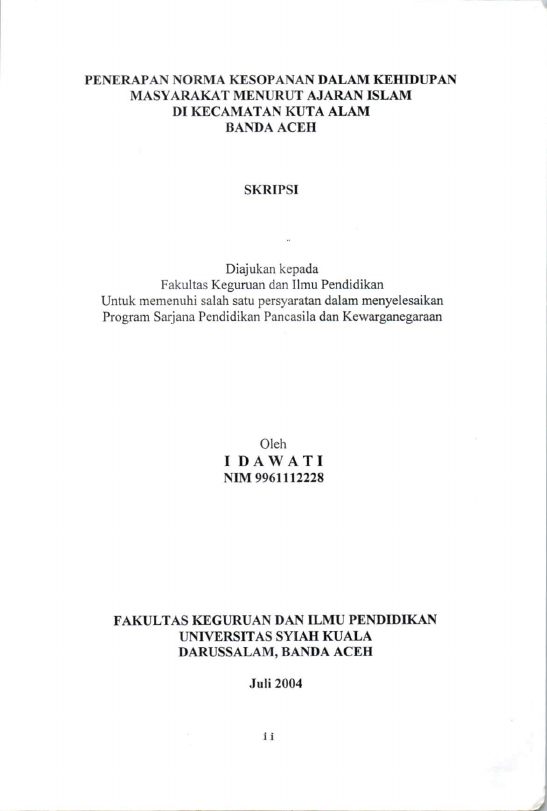 PENERAPAN NORMA KESOPANAN DALAM KEHIDUPAN
MASYARAKAT MENURUT AJARAN ISLAM
DI KECAMATAN KUTA ALAM
BANDA ACEH

SKRIPSI

Diajukan kepada
Fakultas Keguruan dan Ilmu Pendidikan
Untuk memenuhi salah satu persyaratan dalam menyelesaikan
Program Sarjana Pendidikan Pancasila dan Kewarganegaraan

Oleh
I D A W A T I
NIM 9961112228

FAKULTAS KEGURUAN DAN ILMU PENDIDIKAN
UNIVERSITAS SYIAH KUALA
DARUSSALAM, BANDA ACEH

Juli 2004

ii